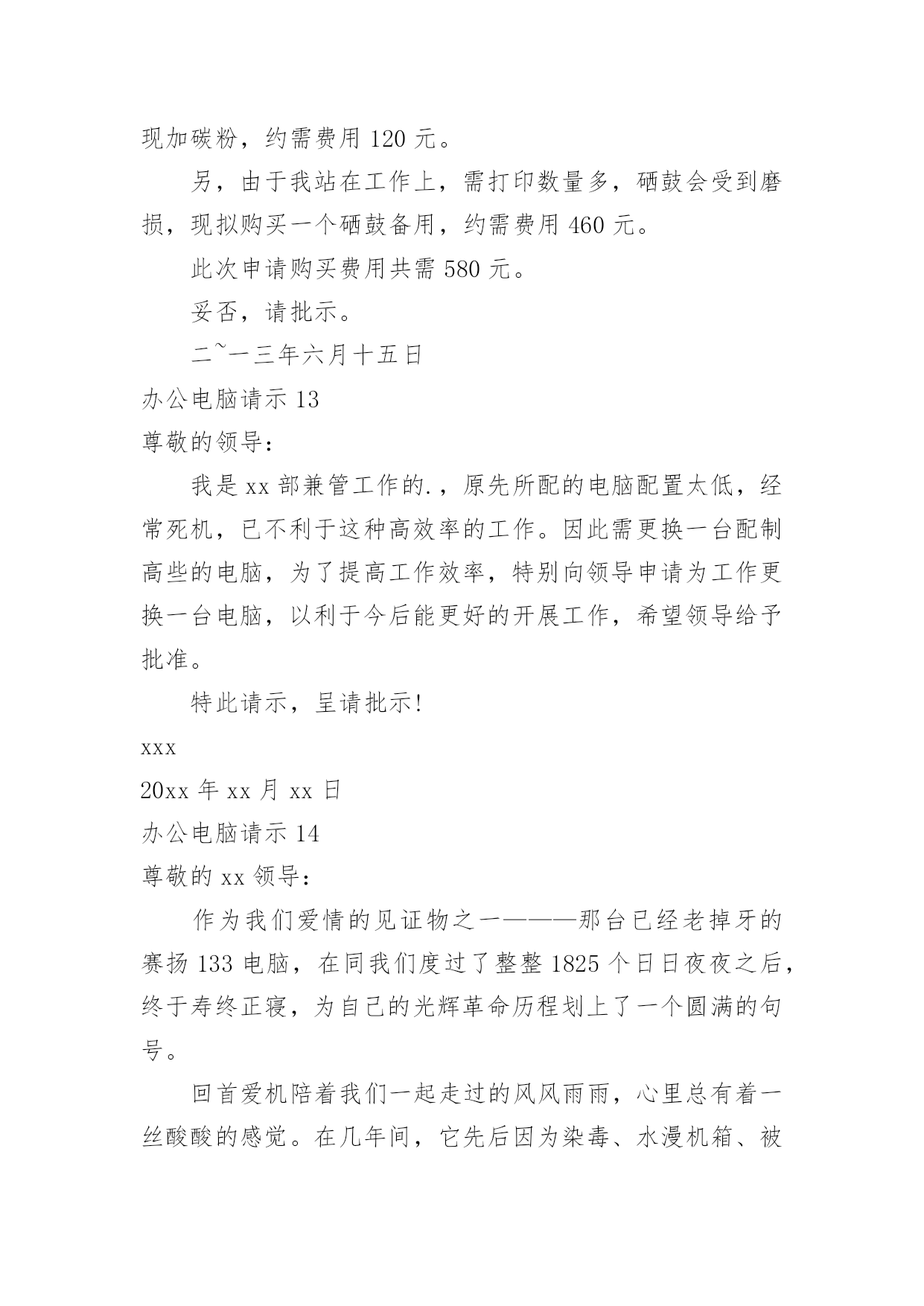 现加碳粉，约需费用 120 元。

另，由于我站在工作上，需打印数量多，硒鼓会受到磨损，现拟购买一个硒鼓备用，约需费用 460 元。

此次申请购买费用共需 580 元。

妥否，请批示。

二~一三年六月十五日

办公电脑请示 13

尊敬的领导：

我是 xx 部兼管工作的.，原先所配的电脑配置太低，经常死机，已不利于这种高效率的工作。因此需更换一台配制高些的电脑，为了提高工作效率，特别向领导申请为工作更换一台电脑，以利于今后能更好的开展工作，希望领导给予批准。

特此请示，呈请批示！

xxx

20xx 年 xx 月 xx 日

办公电脑请示 14

尊敬的 xx 领导：

作为我们爱情的见证物之一———那台已经老掉牙的赛扬 133 电脑，在同我们度过了整整 1825 个日日夜夜之后，终于寿终正寝，为自己的光辉革命历程划上了一个圆满的句号。

回首爱机陪着我们一起走过的风风雨雨，心里总有着一丝酸酸的感觉。在几年间，它先后因为染毒、水漫机箱、被